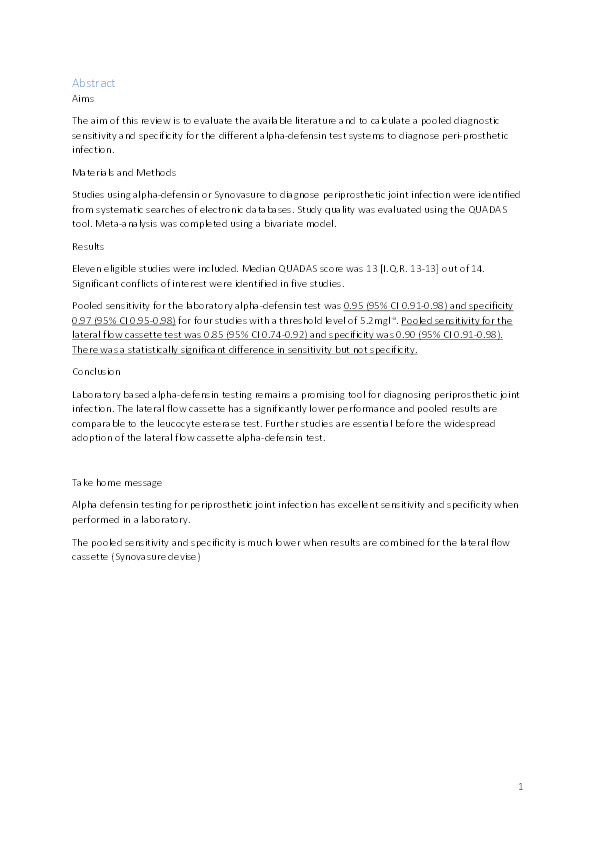 Abstract

Aims

The aim of this review is to evaluate the available literature and to calculate a pooled diagnostic sensitivity and specificity for the different alpha-defensin test systems to diagnose peri-prosthetic infection.

Materials and Methods

Studies using alpha-defensin or Synovasure to diagnose periprosthetic joint infection were identified from systematic searches of electronic databases. Study quality was evaluated using the QUADAS tool. Meta-analysis was completed using a bivariate model.

Results

Eleven eligible studies were included. Median QUADAS score was 13 [I.Q.R. 13-13] out of 14. Significant conflicts of interest were identified in five studies.

Pooled sensitivity for the laboratory alpha-defensin test was 0.95 (95% CI 0.91-0.98) and specificity 0.97 (95% CI 0.95-0.98) for four studies with a threshold level of 5.2mgl$^{-1}$. Pooled sensitivity for the lateral flow cassette test was 0.85 (95% CI 0.74-0.92) and specificity was 0.90 (95% CI 0.91-0.98). There was a statistically significant difference in sensitivity but not specificity.

Conclusion

Laboratory based alpha-defensin testing remains a promising tool for diagnosing periprosthetic joint infection. The lateral flow cassette has a significantly lower performance and pooled results are comparable to the leucocyte esterase test. Further studies are essential before the widespread adoption of the lateral flow cassette alpha-defensin test.

Take home message

Alpha defensin testing for periprosthetic joint infection has excellent sensitivity and specificity when performed in a laboratory.

The pooled sensitivity and specificity is much lower when results are combined for the lateral flow cassette (Synovasure devise)

1